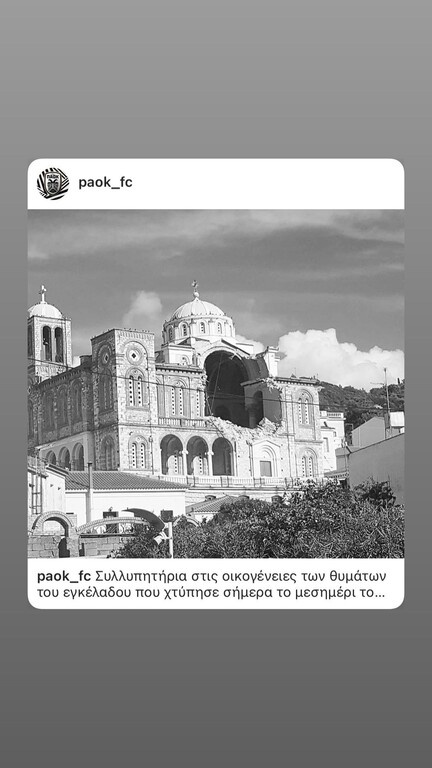 paok_fc

paok_fc Συλλυπητήρια στις οικογένειες των θυμάτων του εγκέλαδου που χτύπησε σήμερα το μεσημέρι το...